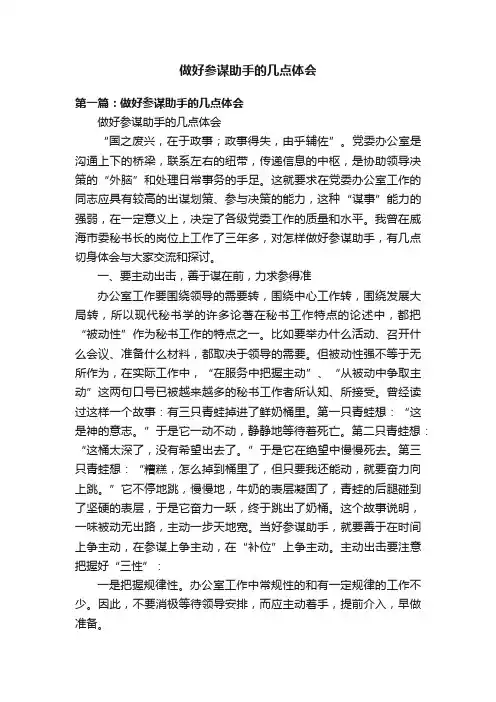 做好参谋助手的几点体会

第一篇：做好参谋助手的几点体会

做好参谋助手的几点体会

“国之废兴，在于政事；政事得失，由乎辅佐”。党委办公室是沟通上下的桥梁，联系左右的纽带，传递信息的中枢，是协助领导决策的“外脑”和处理日常事务的手足。这就要求在党委办公室工作的同志应具有较高的出谋划策、参与决策的能力，这种“谋事”能力的强弱，在一定意义上，决定了各级党委工作的质量和水平。我曾在威海市委秘书长的岗位上工作了三年多，对怎样做好参谋助手，有几点切身体会与大家交流和探讨。

一、要主动出击，善于谋在前，力求参得准

办公室工作要围绕领导的需要转，围绕中心工作转，围绕发展大局转，所以现代秘书学的许多论著在秘书工作特点的论述中，都把“被动性”作为秘书工作的特点之一。比如要举办什么活动、召开什么会议、准备什么材料，都取决于领导的需要。但被动性强不等于无所作为，在实际工作中，“在服务中把握主动”、“从被动中争取主动”这两句口号已被越来越多的秘书工作者所认知、所接受。曾经读过这样一个故事：有三只青蛙掉进了鲜奶桶里。第一只青蛙想：“这是神的意志。”于是它一动不动，静静地等待着死亡。第二只青蛙想：“这桶太深了，没有希望出去了。”于是它在绝望中慢慢死去。第三只青蛙想：“糟糕，怎么掉到桶里了，但只要我还能动，就要奋力向上跳。”它不停地跳，慢慢地，牛奶的表层凝固了，青蛙的后腿碰到了坚硬的表层，于是它奋力一跃，终于跳出了奶桶。这个故事说明，一味被动无出路，主动一步天地宽。当好参谋助手，就要善于在时间上争主动，在参谋上争主动，在“补位”上争主动。主动出击要注意把握好“三性”：

一是把握规律性。办公室工作中常规性的和有一定规律的工作不少。因此，不要消极等待领导安排，而应主动着手，提前介入，早做准备。